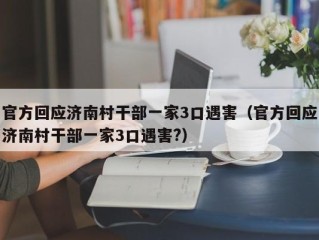 官方回应济南村干部一家3口遇害（官方回应济南村干部一家3口遇害?）